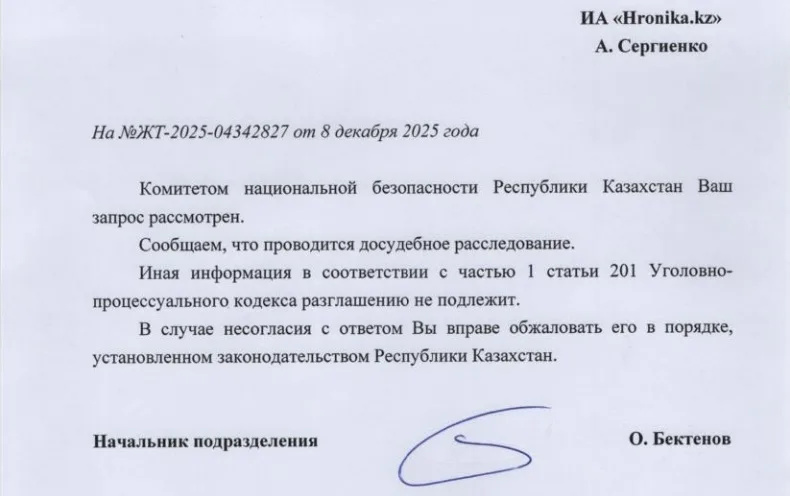 ИА «Hronika.kz»
А. Сергиенко

На №ЖТ-2025-04342827 от 8 декабря 2025 года

Комитетом национальной безопасности Республики Казахстан Ваш запрос рассмотрен.

Сообщаем, что проводится досудебное расследование.

Иная информация в соответствии с частью 1 статьи 201 Уголовно-процессуального кодекса разглашению не подлежит.

В случае несогласия с ответом Вы вправе обжаловать его в порядке, установленном законодательством Республики Казахстан.

Начальник подразделения

О. Бектенов